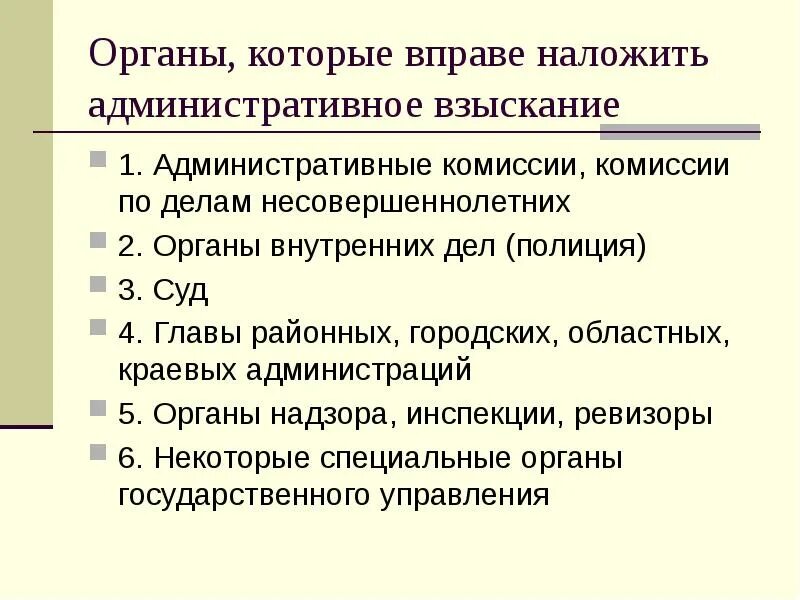 Органы, которые вправе наложить административное взыскание

1. Административные комиссии, комиссии по делам несовершеннолетних

2. Органы внутренних дел (полиция)

3. Суд

4. Главы районных, городских, областных, краевых администраций

5. Органы надзора, инспекции, ревизоры

6. Некоторые специальные органы государственного управления